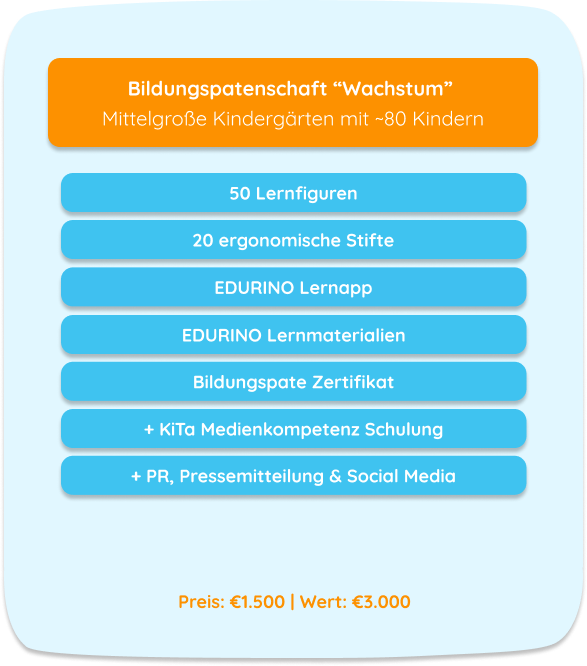 Bildungspatenschaft "Wachstum"
Mittelgroße Kindergärten mit ~80 Kindern

50 Lernfiguren

20 ergonomische Stifte

EDURINO Lernapp

EDURINO Lernmaterialien

Bildungspate Zertifikat

+ KiTa Medienkompetenz Schulung

+ PR, Pressemitteilung & Social Media

Preis: €1.500 | Wert: €3.000